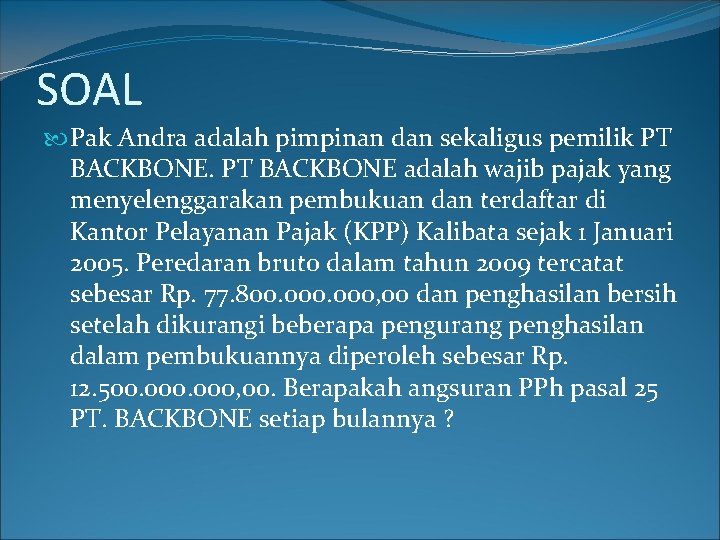 SOAL

Pak Andra adalah pimpinan dan sekaligus pemilik PT BACKBONE. PT BACKBONE adalah wajib pajak yang menyelenggarakan pembukuan dan terdaftar di Kantor Pelayanan Pajak (KPP) Kalibata sejak 1 Januari 2005. Peredaran bruto dalam tahun 2009 tercatat sebesar Rp. 77.800.000.000,00 dan penghasilan bersih setelah dikurangi beberapa pengurang penghasilan dalam pembukuannya diperoleh sebesar Rp. 12.500.000.000,00. Berapakah angsuran PPh pasal 25 PT. BACKBONE setiap bulannya ?